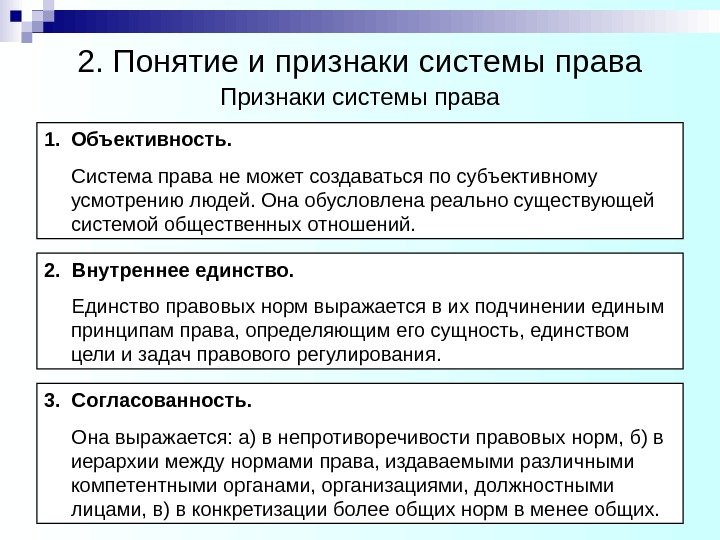 2. Понятие и признаки системы права

Признаки системы права

1. Объективность.

Система права не может создаваться по субъективному усмотрению людей. Она обусловлена реально существующей системой общественных отношений.

2. Внутреннее единство.

Единство правовых норм выражается в их подчинении единым принципам права, определяющим его сущность, единством цели и задач правового регулирования.

3. Согласованность.

Она выражается: а) в непротиворечивости правовых норм, б) в иерархии между нормами права, издаваемыми различными компетентными органами, организациями, должностными лицами, в) в конкретизации более общих норм в менее общих.